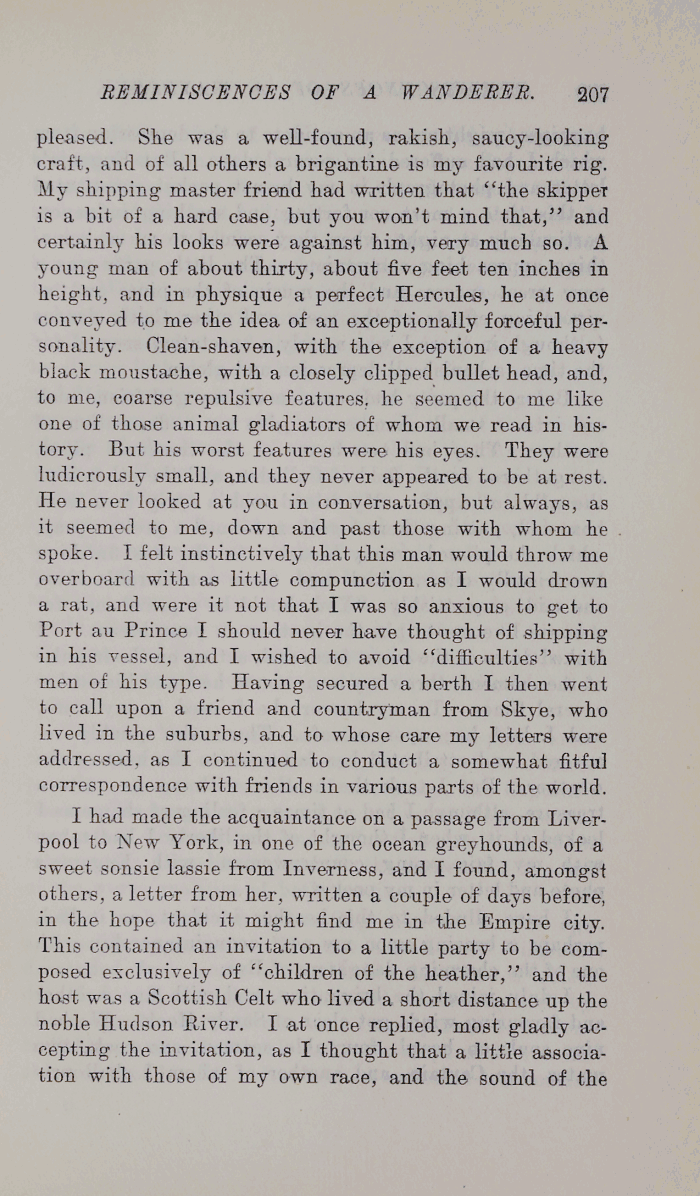 REMINISCENCES OF A WANDERER. 207

pleased. She was a well-found, rakish, saucy-looking craft, and of all others a brigantine is my favourite rig. My shipping master friend had written that "the skipper is a bit of a hard case, but you won't mind that," and certainly his looks were against him, very much so. A young man of about thirty, about five feet ten inches in height, and in physique a perfect Hercules, he at once conveyed to me the idea of an exceptionally forceful personality. Clean-shaven, with the exception of a heavy black moustache, with a closely clipped bullet head, and, to me, coarse repulsive features, he seemed to me like one of those animal gladiators of whom we read in history. But his worst features were his eyes. They were ludicrously small, and they never appeared to be at rest. He never looked at you in conversation, but always, as it seemed to me, down and past those with whom he spoke. I felt instinctively that this man would throw me overboard with as little compunction as I would drown a rat, and were it not that I was so anxious to get to Port au Prince I should never have thought of shipping in his vessel, and I wished to avoid "difficulties" with men of his type. Having secured a berth I then went to call upon a friend and countryman from Skye, who lived in the suburbs, and to whose care my letters were addressed, as I continued to conduct a somewhat fitful correspondence with friends in various parts of the world.

I had made the acquaintance on a passage from Liverpool to New York, in one of the ocean greyhounds, of a sweet sonsie lassie from Inverness, and I found, amongst others, a letter from her, written a couple of days before, in the hope that it might find me in the Empire city. This contained an invitation to a little party to be composed exclusively of "children of the heather," and the host was a Scottish Celt who lived a short distance up the noble Hudson River. I at once replied, most gladly accepting the invitation, as I thought that a little association with those of my own race, and the sound of the